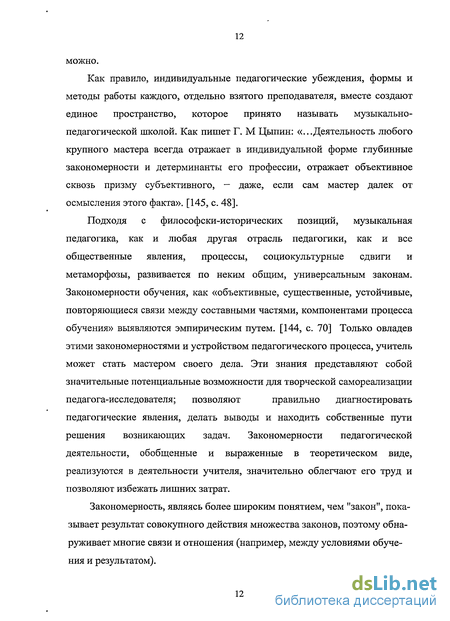 12

можно.

Как правило, индивидуальные педагогические убеждения, формы и методы работы каждого, отдельно взятого преподавателя, вместе создают единое пространство, которое принято называть музыкально-педагогической школой. Как пишет Г. М Цыпин: «…Деятельность любого крупного мастера всегда отражает в индивидуальной форме глубинные закономерности и детерминанты его профессии, отражает объективное сквозь призму субъективного, – даже, если сам мастер далек от осмысления этого факта». [145, с. 48].

Подходя с философски-исторических позиций, музыкальная педагогика, как и любая другая отрасль педагогики, как и все общественные явления, процессы, социокультурные сдвиги и метаморфозы, развивается по неким общим, универсальным законам. Закономерности обучения, как «объективные, существенные, устойчивые, повторяющиеся связи между составными частями, компонентами процесса обучения» выявляются эмпирическим путем. [144, с. 70] Только овладев этими закономерностями и устройством педагогического процесса, учитель может стать мастером своего дела. Эти знания представляют собой значительные потенциальные возможности для творческой самореализации педагога-исследователя; позволяют правильно диагностировать педагогические явления, делать выводы и находить собственные пути решения возникающих задач. Закономерности педагогической деятельности, обобщенные и выраженные в теоретическом виде, реализуются в деятельности учителя, значительно облегчают его труд и позволяют избежать лишних затрат.

Закономерность, являясь более широким понятием, чем "закон", показывает результат совокупного действия множества законов, поэтому обнаруживает многие связи и отношения (например, между условиями обучения и результатом).

12

dsLib.net
библиотека диссертаций